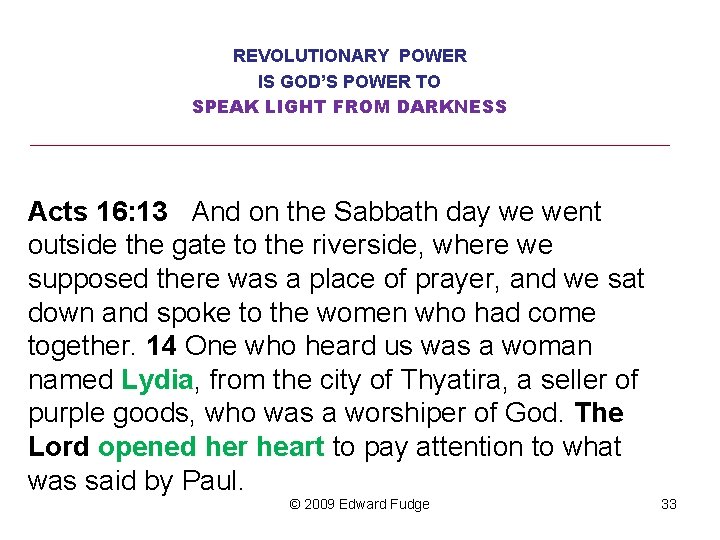 REVOLUTIONARY POWER
IS GOD'S POWER TO
SPEAK LIGHT FROM DARKNESS

Acts 16:13 And on the Sabbath day we went outside the gate to the riverside, where we supposed there was a place of prayer, and we sat down and spoke to the women who had come together. 14 One who heard us was a woman named Lydia, from the city of Thyatira, a seller of purple goods, who was a worshiper of God. The Lord opened her heart to pay attention to what was said by Paul.

© 2009 Edward Fudge

33